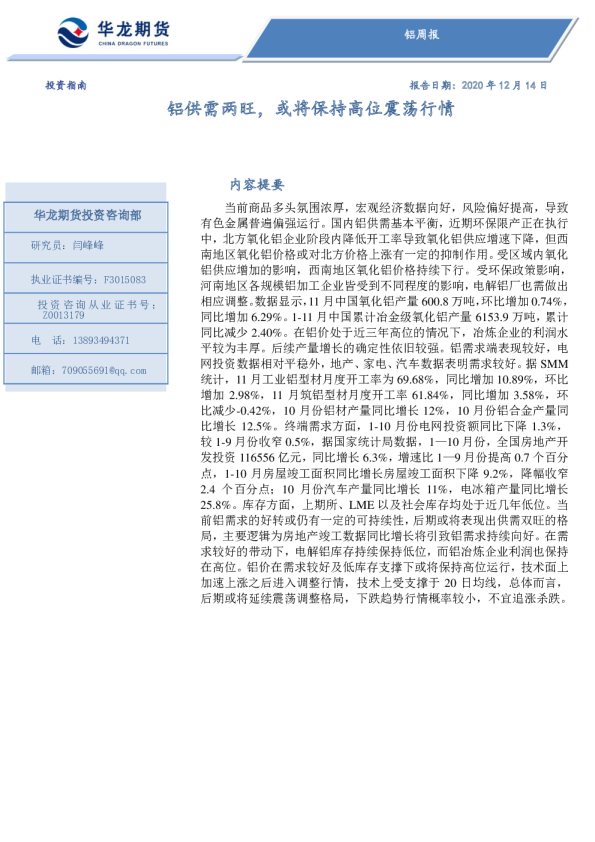 华龙期货
CHINA DRAGON FUTURES

铝周报

投资指南

报告日期：2020 年 12 月 14 日

铝供需两旺，或将保持高位震荡行情

华龙期货投资咨询部

研究员：闫峰峰

执业证书编号：F3015083

投资咨询从业证书号：Z0013179

电 话：13893494371

邮箱：709055691@qq.com

内容提要

当前商品多头氛围浓厚，宏观经济数据向好，风险偏好提高，导致有色金属普遍偏强运行。国内铝供需基本平衡，近期环保限产正在执行中，北方氧化铝企业阶段内降低开工率导致氧化铝供应增速下降，但西南地区氧化铝价格或对北方价格上涨有一定的抑制作用。受区域内氧化铝供应增加的影响，西南地区氧化铝价格持续下行。受环保政策影响，河南地区各规模铝加工企业皆受到不同程度的影响，电解铝厂也需做出相应调整。数据显示，11 月中国氧化铝产量 600.8 万吨，环比增加 0.74%，同比增加 6.29%。1-11 月中国累计冶金级氧化铝产量 6153.9 万吨，累计同比减少 2.40%。在铝价处于近三年高位的情况下，冶炼企业的利润水平较为丰厚。后续产量增长的确定性依旧较强。铝需求端表现较好，电网投资数据相对平稳外，地产、家电、汽车数据表明需求较好。据 SMM 统计，11 月工业铝型材月度开工率为 69.68%，同比增加 10.89%，环比增加 2.98%，11 月筑铝型材月度开工率 61.84%，同比增加 3.58%，环比减少-0.42%，10 月份铝材产量同比增长 12%，10 月份铝合金产量同比增长 12.5%。终端需求方面，1-10 月份电网投资额同比下降 1.3%，较 1-9 月份收窄 0.5%，据国家统计局数据，1—10 月份，全国房地产开发投资 116556 亿元，同比增长 6.3%，增速比 1—9 月份提高 0.7 个百分点，1-10 月房屋竣工面积同比增长房屋竣工面积下降 9.2%，降幅收窄 2.4 个百分点；10 月份汽车产量同比增长 11%，电冰箱产量同比增长 25.8%。库存方面，上期所、LME 以及社会库存均处于近几年低位。当前铝需求的好转或仍有一定的可持续性，后期或将表现出供需双旺的格局，主要逻辑为房地产竣工数据同比增长将引致铝需求持续向好。在需求较好的带动下，电解铝库存持续保持低位，而铝冶炼企业利润也保持在高位。铝价在需求较好及低库存支撑下或将保持高位运行，技术面上加速上涨之后进入调整行情，技术上受支撑于 20 日均线，总体而言，后期或将延续震荡调整格局，下跌趋势行情概率较小，不宜追涨杀跌。